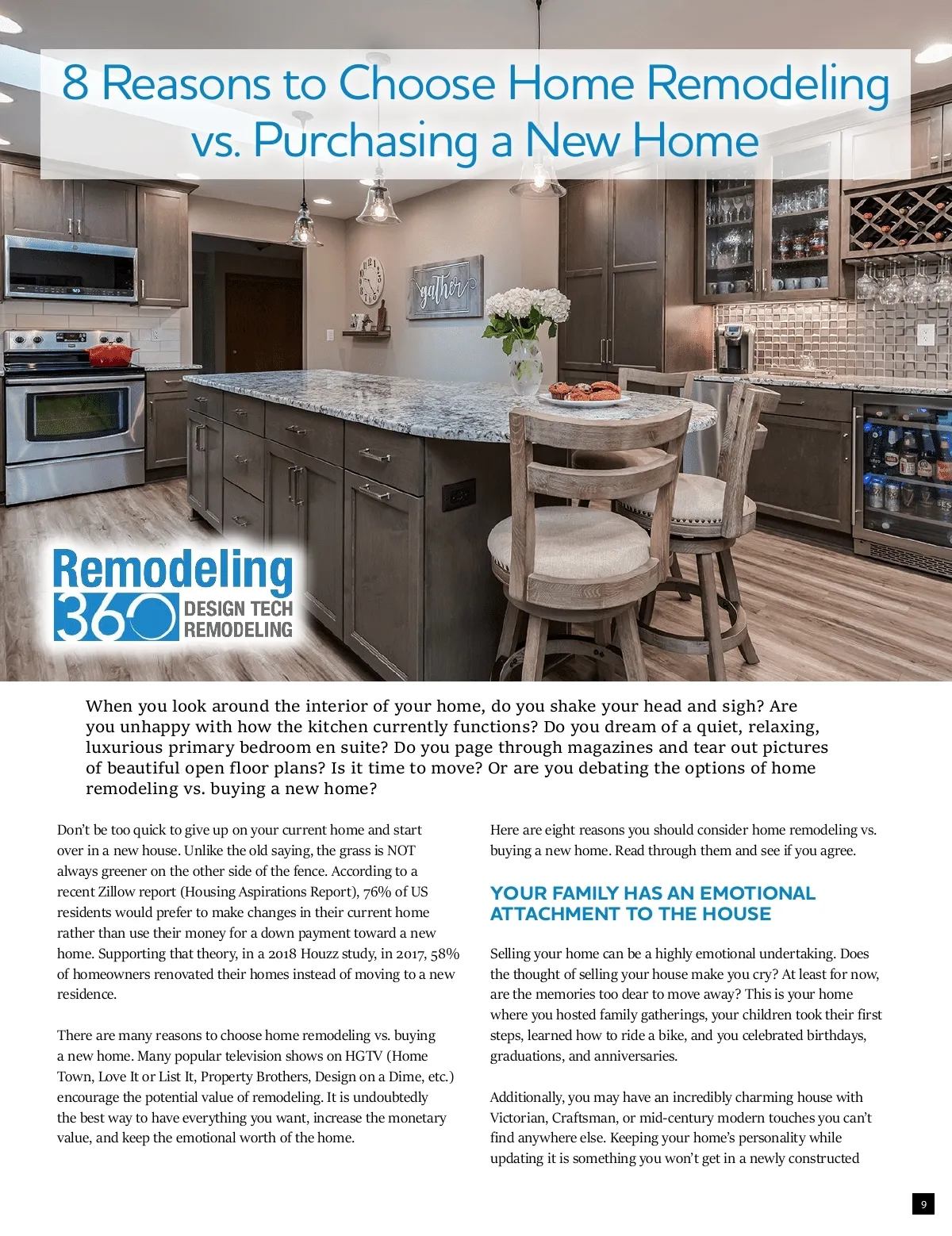 8 Reasons to Choose Home Remodeling vs. Purchasing a New Home

gather

Remodeling 360 DESIGN TECH REMODELING

When you look around the interior of your home, do you shake your head and sigh? Are you unhappy with how the kitchen currently functions? Do you dream of a quiet, relaxing, luxurious primary bedroom en suite? Do you page through magazines and tear out pictures of beautiful open floor plans? Is it time to move? Or are you debating the options of home remodeling vs. buying a new home?

Don't be too quick to give up on your current home and start over in a new house. Unlike the old saying, the grass is NOT always greener on the other side of the fence. According to a recent Zillow report (Housing Aspirations Report), 76% of US residents would prefer to make changes in their current home rather than use their money for a down payment toward a new home. Supporting that theory, in a 2018 Houzz study, in 2017, 58% of homeowners renovated their homes instead of moving to a new residence.

There are many reasons to choose home remodeling vs. buying a new home. Many popular television shows on HGTV (Home Town, Love It or List It, Property Brothers, Design on a Dime, etc.) encourage the potential value of remodeling. It is undoubtedly the best way to have everything you want, increase the monetary value, and keep the emotional worth of the home.

Here are eight reasons you should consider home remodeling vs. buying a new home. Read through them and see if you agree.

YOUR FAMILY HAS AN EMOTIONAL ATTACHMENT TO THE HOUSE

Selling your home can be a highly emotional undertaking. Does the thought of selling your house make you cry? At least for now, are the memories too dear to move away? This is your home where you hosted family gatherings, your children took their first steps, learned how to ride a bike, and you celebrated birthdays, graduations, and anniversaries.

Additionally, you may have an incredibly charming house with Victorian, Craftsman, or mid-century modern touches you can't find anywhere else. Keeping your home's personality while updating it is something you won't get in a newly constructed

9